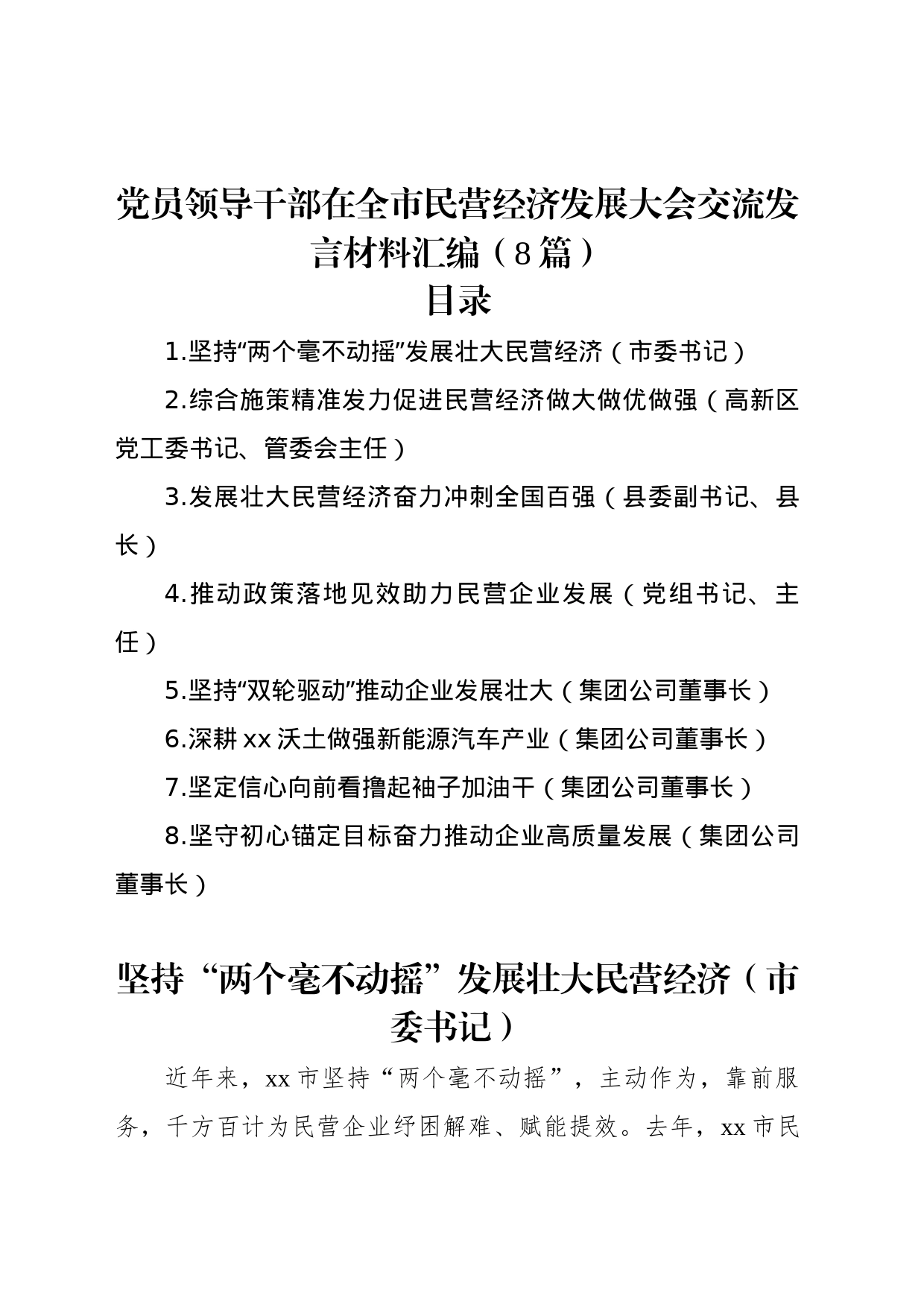 党员领导干部在全市民营经济发展大会交流发言材料汇编（8篇）

目录

1.坚持“两个毫不动摇”发展壮大民营经济（市委书记）

2.综合施策精准发力促进民营经济做大做优做强（高新区党工委书记、管委会主任）

3.发展壮大民营经济奋力冲刺全国百强（县委副书记、县长）

4.推动政策落地见效助力民营企业发展（党组书记、主任）

5.坚持“双轮驱动”推动企业发展壮大（集团公司董事长）

6.深耕xx沃土做强新能源汽车产业（集团公司董事长）

7.坚定信心向前看撸起袖子加油干（集团公司董事长）

8.坚守初心锚定目标奋力推动企业高质量发展（集团公司董事长）

坚持“两个毫不动摇”发展壮大民营经济（市委书记）

近年来，xx市坚持“两个毫不动摇”，主动作为，靠前服务，千方百计为民营企业纾困解难、赋能提效。去年，xx市民